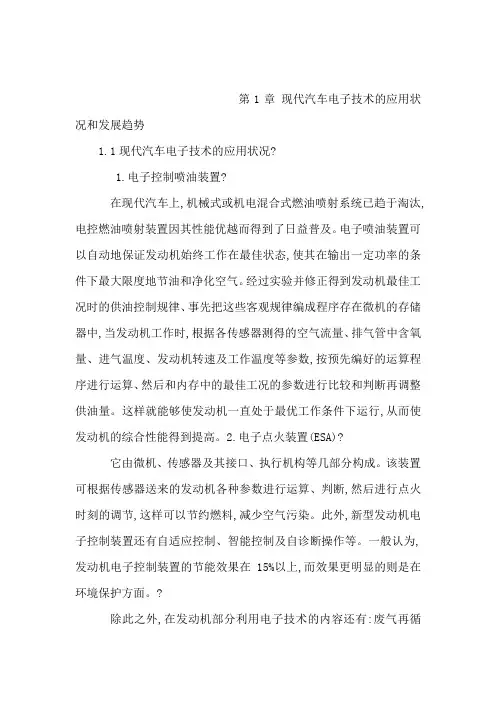 第 1 章 现代汽车电子技术的应用状况和发展趋势

1.1 现代汽车电子技术的应用状况?

1.电子控制喷油装置?

在现代汽车上,机械式或机电混合式燃油喷射系统已趋于淘汰,电控燃油喷射装置因其性能优越而得到了日益普及。电子喷油装置可以自动地保证发动机始终工作在最佳状态,使其在输出一定功率的条件下最大限度地节油和净化空气。经过实验并修正得到发动机最佳工况时的供油控制规律、事先把这些客观规律编成程序存在微机的存储器中,当发动机工作时,根据各传感器测得的空气流量、排气管中含氧量、进气温度、发动机转速及工作温度等参数,按预先编好的运算程序进行运算、然后和内存中的最佳工况的参数进行比较和判断再调整供油量。这样就能够使发动机一直处于最优工作条件下运行,从而使发动机的综合性能得到提高。2.电子点火装置(ESA)?

它由微机、传感器及其接口、执行机构等几部分构成。该装置可根据传感器送来的发动机各种参数进行运算、判断,然后进行点火时刻的调节,这样可以节约燃料,减少空气污染。此外,新型发动机电子控制装置还有自适应控制、智能控制及自诊断操作等。一般认为,发动机电子控制装置的节能效果在 15%以上,而效果更明显的则是在环境保护方面。?

除此之外,在发动机部分利用电子技术的内容还有:废气再循